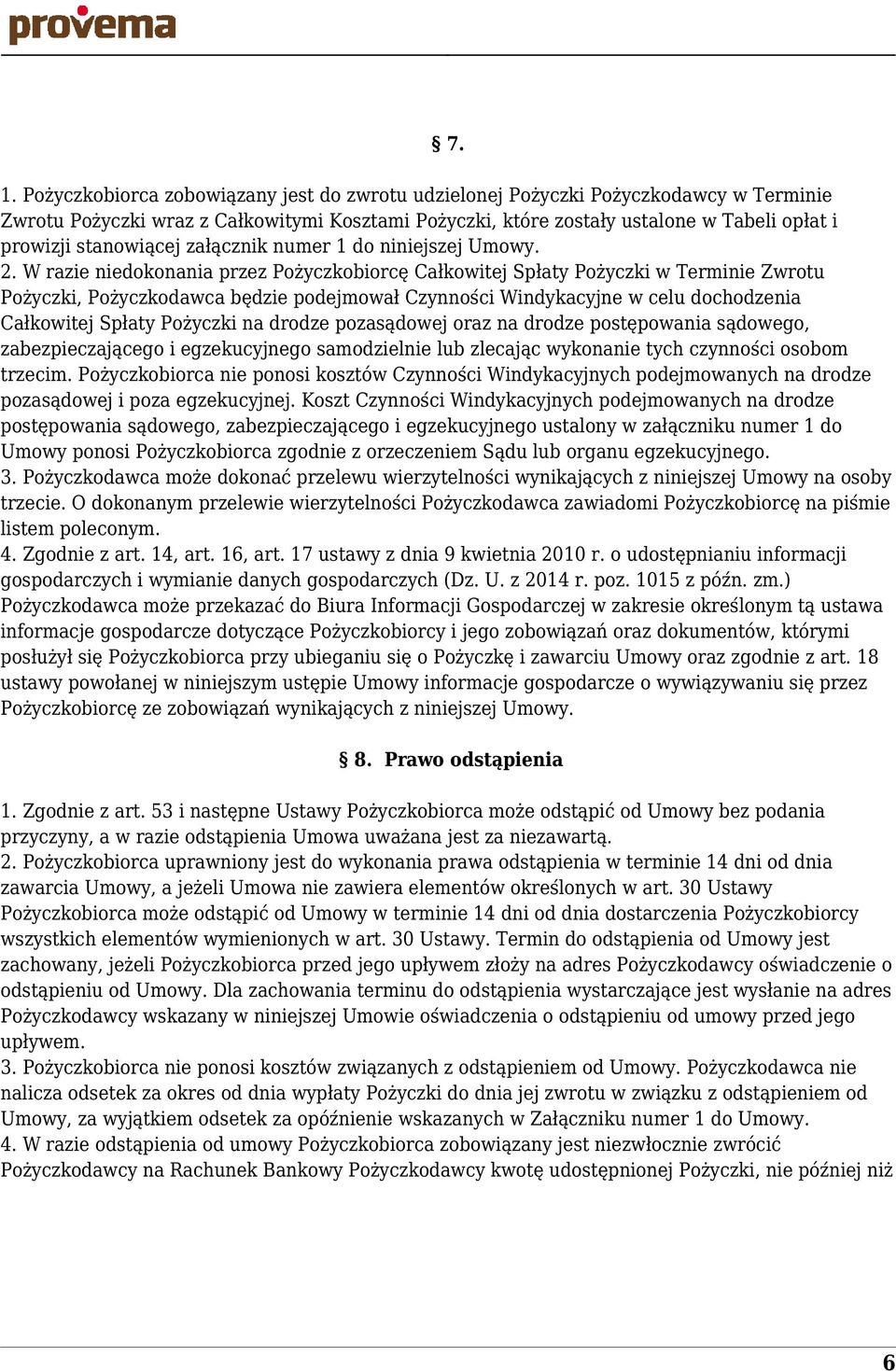 provema

§ 7.

1. Pożyczkobiorca zobowiązany jest do zwrotu udzielonej Pożyczki Pożyczkodawcy w Terminie Zwrotu Pożyczki wraz z Całkowitymi Kosztami Pożyczki, które zostały ustalone w Tabeli opłat i prowizji stanowiącej załącznik numer 1 do niniejszej Umowy.
2. W razie niedokonania przez Pożyczkobiorcę Całkowitej Spłaty Pożyczki w Terminie Zwrotu Pożyczki, Pożyczkodawca będzie podejmował Czynności Windykacyjne w celu dochodzenia Całkowitej Spłaty Pożyczki na drodze pozasądowej oraz na drodze postępowania sądowego, zabezpieczającego i egzekucyjnego samodzielnie lub zlecając wykonanie tych czynności osobom trzecim. Pożyczkobiorca nie ponosi kosztów Czynności Windykacyjnych podejmowanych na drodze pozasądowej i poza egzekucyjnej. Koszt Czynności Windykacyjnych podejmowanych na drodze postępowania sądowego, zabezpieczającego i egzekucyjnego ustalony w załączniku numer 1 do Umowy ponosi Pożyczkobiorca zgodnie z orzeczeniem Sądu lub organu egzekucyjnego.
3. Pożyczkodawca może dokonać przelewu wierzytelności wynikających z niniejszej Umowy na osoby trzecie. O dokonanym przelewie wierzytelności Pożyczkodawca zawiadomi Pożyczkobiorcę na piśmie listem poleconym.
4. Zgodnie z art. 14, art. 16, art. 17 ustawy z dnia 9 kwietnia 2010 r. o udostępnianiu informacji gospodarczych i wymianie danych gospodarczych (Dz. U. z 2014 r. poz. 1015 z późn. zm.) Pożyczkodawca może przekazać do Biura Informacji Gospodarczej w zakresie określonym tą ustawa informacje gospodarcze dotyczące Pożyczkobiorcy i jego zobowiązań oraz dokumentów, którymi posłużył się Pożyczkobiorca przy ubieganiu się o Pożyczkę i zawarciu Umowy oraz zgodnie z art. 18 ustawy powołanej w niniejszym ustępie Umowy informacje gospodarcze o wywiązywaniu się przez Pożyczkobiorcę ze zobowiązań wynikających z niniejszej Umowy.

§ 8. Prawo odstąpienia

1. Zgodnie z art. 53 i następne Ustawy Pożyczkobiorca może odstąpić od Umowy bez podania przyczyny, a w razie odstąpienia Umowa uważana jest za niezawartą.
2. Pożyczkobiorca uprawniony jest do wykonania prawa odstąpienia w terminie 14 dni od dnia zawarcia Umowy, a jeżeli Umowa nie zawiera elementów określonych w art. 30 Ustawy Pożyczkobiorca może odstąpić od Umowy w terminie 14 dni od dnia dostarczenia Pożyczkobiorcy wszystkich elementów wymienionych w art. 30 Ustawy. Termin do odstąpienia od Umowy jest zachowany, jeżeli Pożyczkobiorca przed jego upływem złoży na adres Pożyczkodawcy oświadczenie o odstąpieniu od Umowy. Dla zachowania terminu do odstąpienia wystarczające jest wysłanie na adres Pożyczkodawcy wskazany w niniejszej Umowie oświadczenia o odstąpieniu od umowy przed jego upływem.
3. Pożyczkobiorca nie ponosi kosztów związanych z odstąpieniem od Umowy. Pożyczkodawca nie nalicza odsetek za okres od dnia wypłaty Pożyczki do dnia jej zwrotu w związku z odstąpieniem od Umowy, za wyjątkiem odsetek za opóźnienie wskazanych w Załączniku numer 1 do Umowy.
4. W razie odstąpienia od umowy Pożyczkobiorca zobowiązany jest niezwłocznie zwrócić Pożyczkodawcy na Rachunek Bankowy Pożyczkodawcy kwotę udostępnionej Pożyczki, nie później niż

6